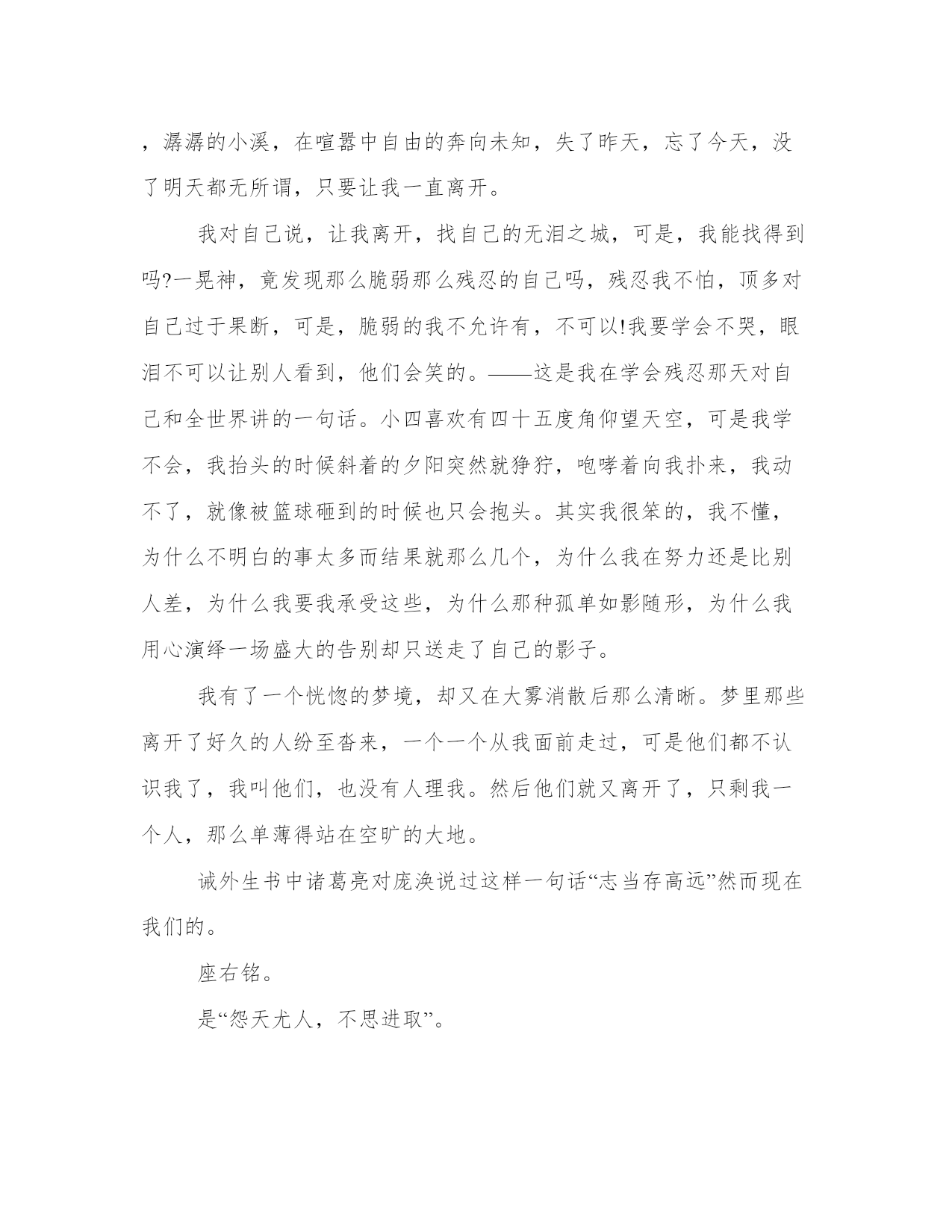 ，潺潺的小溪，在喧嚣中自由的奔向未知，失了昨天，忘了今天，没了明天都无所谓，只要让我一直离开。

我对自己说，让我离开，找自己的无泪之城，可是，我能找得到吗?一晃神，竟发现那么脆弱那么残忍的自己吗，残忍我不怕，顶多对自己过于果断，可是，脆弱的我不允许有，不可以!我要学会不哭，眼泪不可以让别人看到，他们会笑的。——这是我在学会残忍那天对自己和全世界讲的一句话。小四喜欢有四十五度角仰望天空，可是我学不会，我抬头的时候斜着的夕阳突然就狰狞，咆哮着向我扑来，我动不了，就像被篮球砸到的时候也只会抱头。其实我很笨的，我不懂，为什么不明白的事太多而结果就那么几个，为什么我在努力还是比别人差，为什么我要我承受这些，为什么那种孤单如影随形，为什么我用心演绎一场盛大的告别却只送走了自己的影子。

我有了一个恍惚的梦境，却又在大雾消散后那么清晰。梦里那些离开了好久的人纷至沓来，一个一个从我面前走过，可是他们都不认识我了，我叫他们，也没有人理我。然后他们就又离开了，只剩我一个人，那么单薄得站在空旷的大地。

诫外生书中诸葛亮对庞涣说过这样一句话“志当存高远”然而现在我们的。

座右铭。

是“怨天尤人，不思进取”。